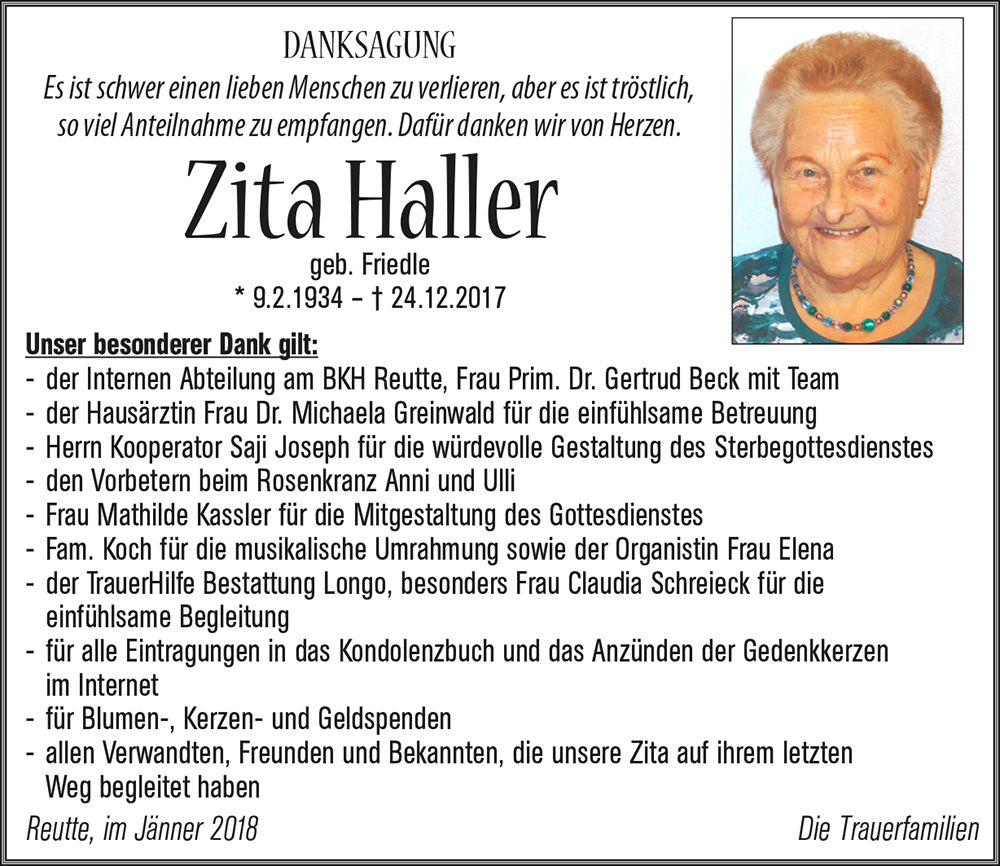 DANKSAGUNG

Es ist schwer einen lieben Menschen zu verlieren, aber es ist tröstlich, so viel Anteilnahme zu empfangen. Dafür danken wir von Herzen.

Zita Haller

geb. Friedle
* 9.2.1934 – † 24.12.2017

Unser besonderer Dank gilt:
- der Internen Abteilung am BKH Reutte, Frau Prim. Dr. Gertrud Beck mit Team
- der Hausärztin Frau Dr. Michaela Greinwald für die einfühlsame Betreuung
- Herrn Kooperator Saji Joseph für die würdevolle Gestaltung des Sterbegottesdienstes
- den Vorbetern beim Rosenkranz Anni und Ulli
- Frau Mathilde Kassler für die Mitgestaltung des Gottesdienstes
- Fam. Koch für die musikalische Umrahmung sowie der Organistin Frau Elena
- der TrauerHilfe Bestattung Longo, besonders Frau Claudia Schreieck für die einfühlsame Begleitung
- für alle Eintragungen in das Kondolenzbuch und das Anzünden der Gedenkkerzen im Internet
- für Blumen-, Kerzen- und Geldspenden
- allen Verwandten, Freunden und Bekannten, die unsere Zita auf ihrem letzten Weg begleitet haben

Reutte, im Jänner 2018

Die Trauerfamilien